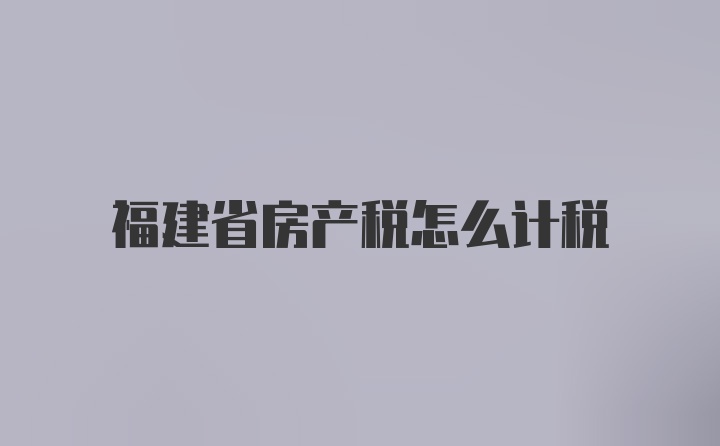 福建省房产税怎么计税